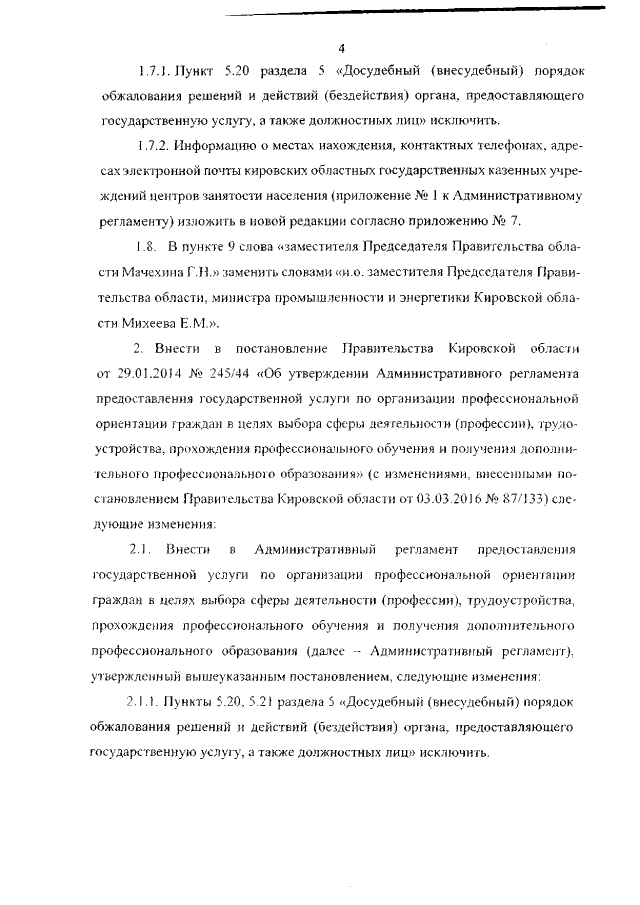 4

1.7.1. Пункт 5.20 раздела 5 «Досудебный (внесудебный) порядок обжалования решений и действий (бездействия) органа, предоставляющего государственную услугу, а также должностных лиц» исключить.

1.7.2. Информацию о местах нахождения, контактных телефонах, адресах электронной почты кировских областных государственных казенных учреждений центров занятости населения (приложение № 1 к Административному регламенту) изложить в новой редакции согласно приложению № 7.

1.8. В пункте 9 слова «заместителя Председателя Правительства области Мачехина Г.Н.» заменить словами «и.о. заместителя Председателя Правительства области, министра промышленности и энергетики Кировской области Михеева Е.М.».

2. Внести в постановление Правительства Кировской области от 29.01.2014 № 245/44 «Об утверждении Административного регламента предоставления государственной услуги по организации профессиональной ориентации граждан в целях выбора сферы деятельности (профессии), трудоустройства, прохождения профессионального обучения и получения дополнительного профессионального образования» (с изменениями, внесенными постановлением Правительства Кировской области от 03.03.2016 № 87/133) следующие изменения:

2.1. Внести в Административный регламент предоставления государственной услуги по организации профессиональной ориентации граждан в целях выбора сферы деятельности (профессии), трудоустройства, прохождения профессионального обучения и получения дополнительного профессионального образования (далее – Административный регламент), утвержденный вышеуказанным постановлением, следующие изменения:

2.1.1. Пункты 5.20, 5.21 раздела 5 «Досудебный (внесудебный) порядок обжалования решений и действий (бездействия) органа, предоставляющего государственную услугу, а также должностных лиц» исключить.